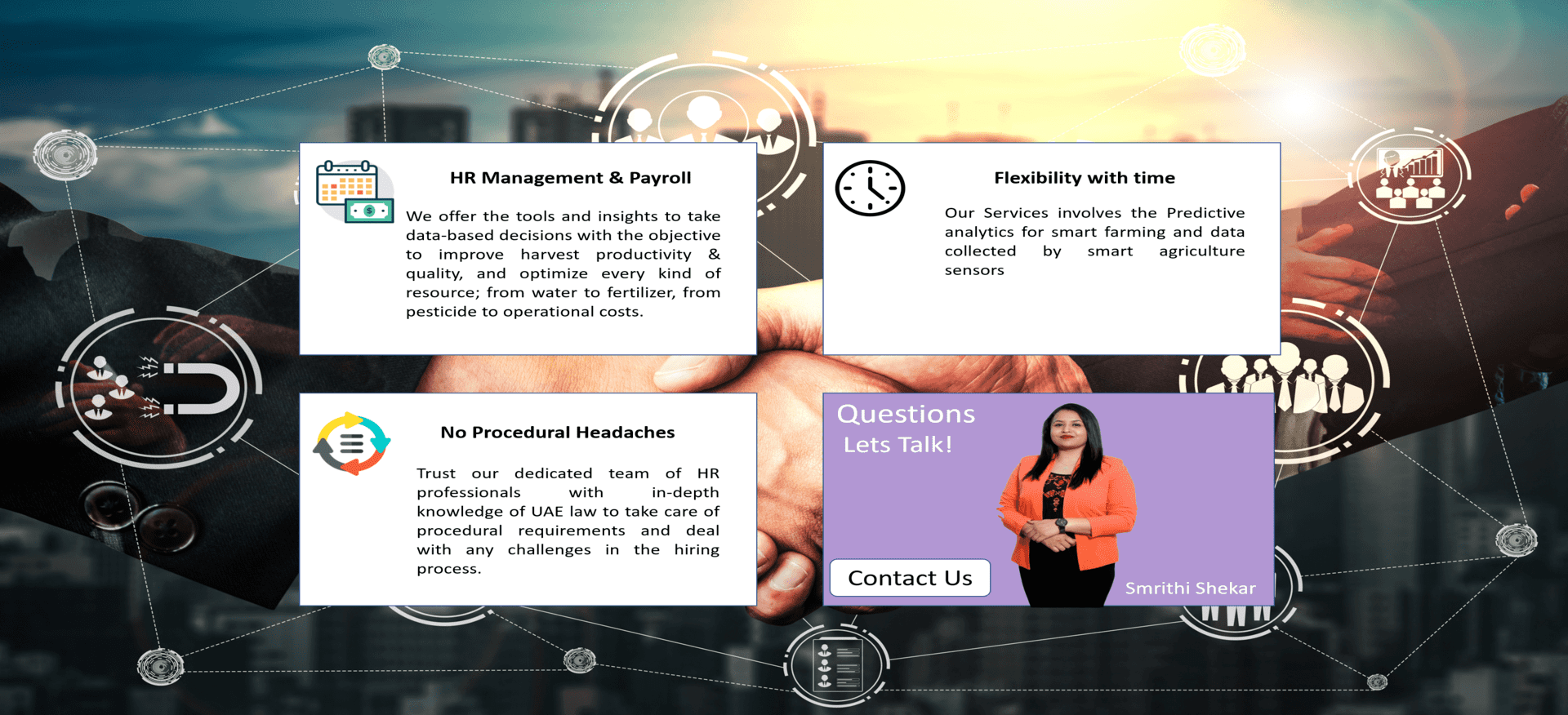 HR Management & Payroll

We offer the tools and insights to take data-based decisions with the objective to improve harvest productivity & quality, and optimize every kind of resource; from water to fertilizer, from pesticide to operational costs.

Flexibility with time

Our Services involves the Predictive analytics for smart farming and data collected by smart agriculture sensors

No Procedural Headaches

Trust our dedicated team of HR professionals with in-depth knowledge of UAE law to take care of procedural requirements and deal with any challenges in the hiring process.

Questions
Lets Talk!

Contact Us

Smrithi Shekar